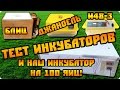 БЛИЦ
ДЖАНОЕЛЬ
И48-3
ТЕСТ ИНКУБАТОРОВ
И НАШ ИНКУБАТОР НА 100 ЯИЦ!